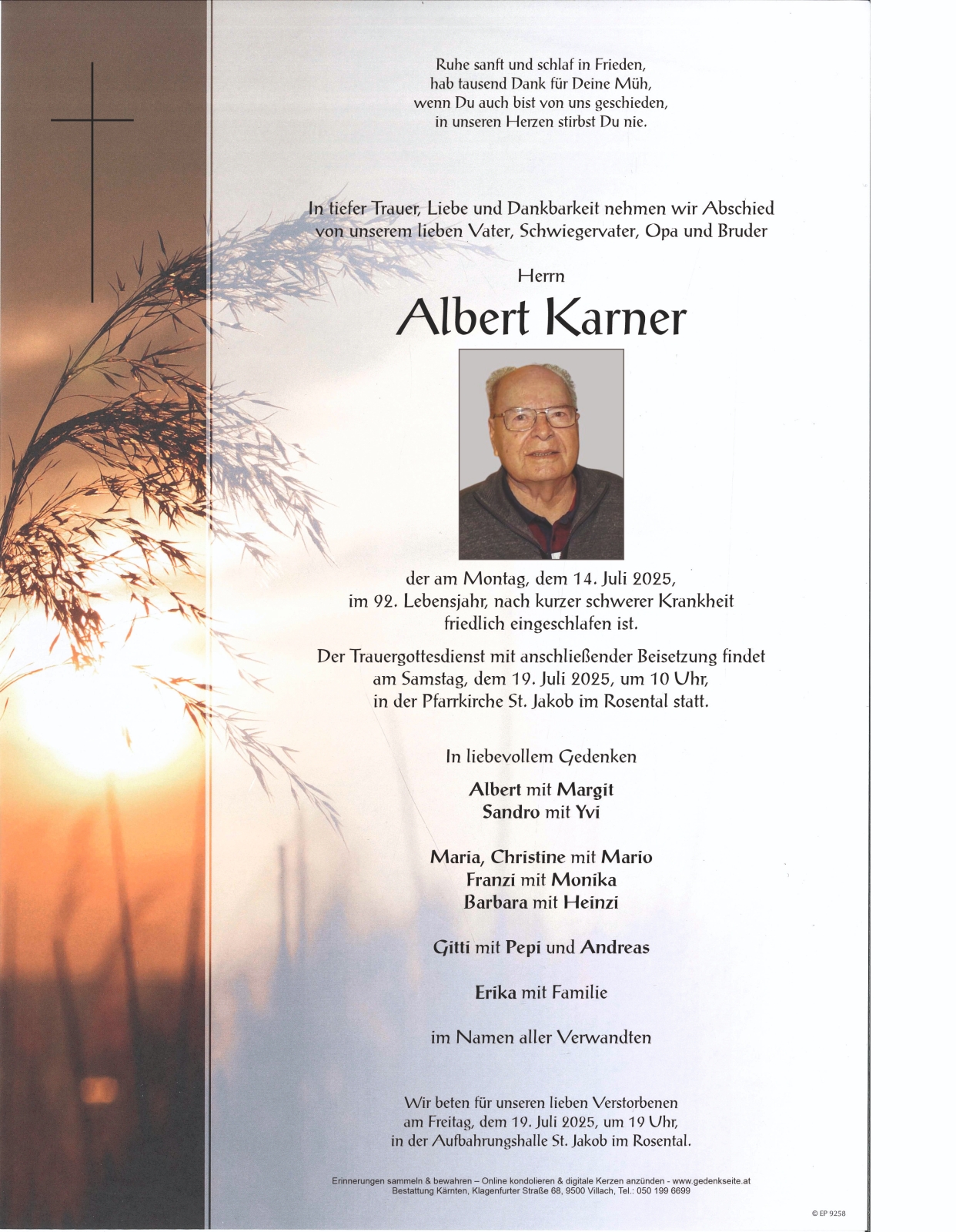 Ruhe sanft und schlaf in Frieden,
hab tausend Dank für Deine Müh,
wenn Du auch bist von uns geschieden,
in unseren Herzen stirbst Du nie.

In tiefer Trauer, Liebe und Dankbarkeit nehmen wir Abschied von unserem lieben Vater, Schwiegervater, Opa und Bruder

Herrn

Albert Karner

der am Montag, dem 14. Juli 2025,
im 92. Lebensjahr, nach kurzer schwerer Krankheit
friedlich eingeschlafen ist.

Der Trauergottesdienst mit anschließender Beisetzung findet am Samstag, dem 19. Juli 2025, um 10 Uhr, in der Pfarrkirche St. Jakob im Rosental statt.

In liebevollem Gedenken

Albert mit Margit
Sandro mit Yvi

Maria, Christine mit Mario
Franzi mit Monika
Barbara mit Heinzi

Gitti mit Pepi und Andreas

Erika mit Familie

im Namen aller Verwandten

Wir beten für unseren lieben Verstorbenen
am Freitag, dem 19. Juli 2025, um 19 Uhr,
in der Aufbahrungshalle St. Jakob im Rosental.

Erinnerungen sammeln & bewahren – Online kondolieren & digitale Kerzen anzünden - www.gedenkseite.at
Bestattung Kärnten, Klagenfurter Straße 68, 9500 Villach, Tel.: 050 199 6699

© EP 9258